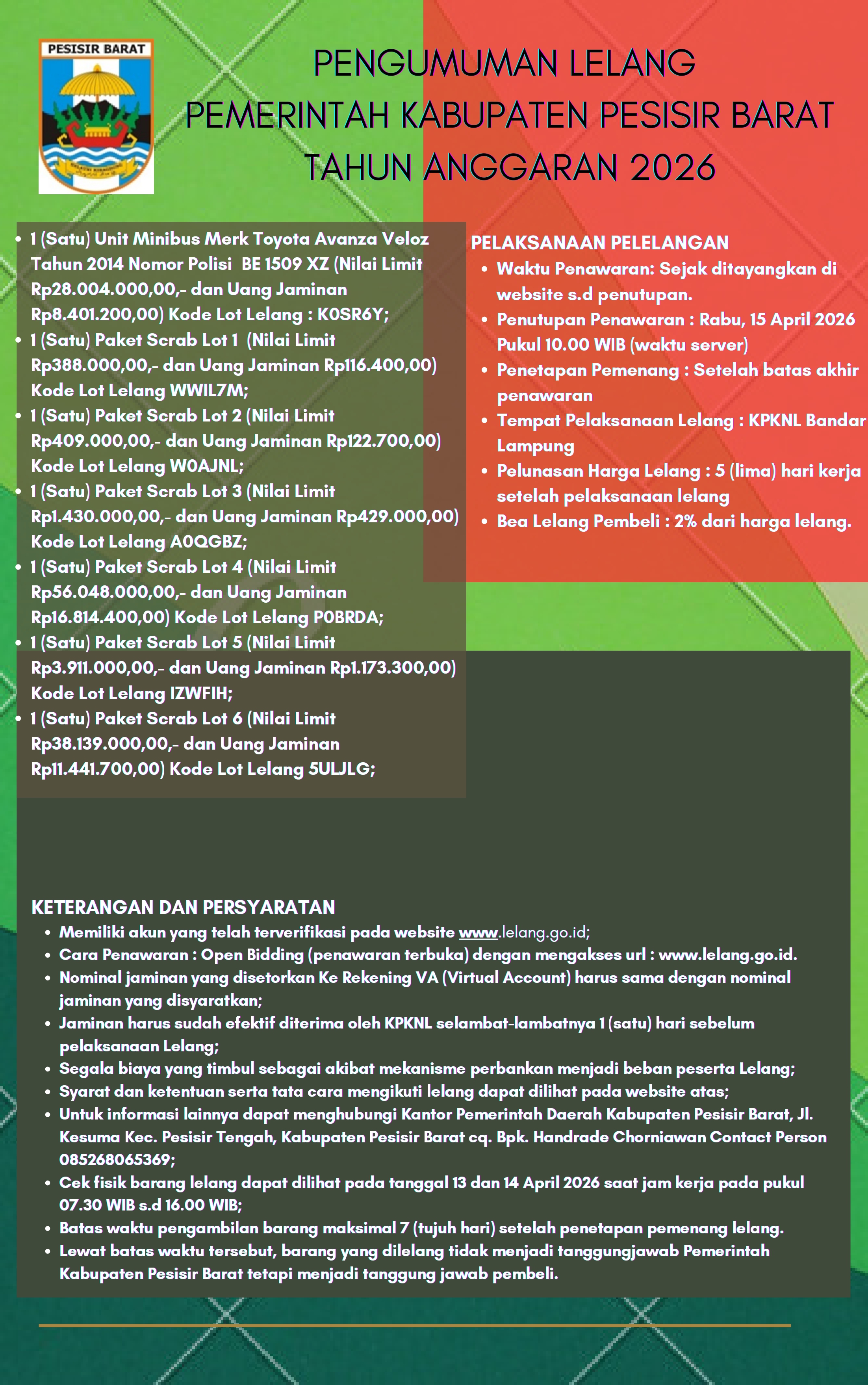 PESISIR BARAT

PENGUMUMAN LELANG
PEMERINTAH KABUPATEN PESISIR BARAT
TAHUN ANGGARAN 2026

• 1 (Satu) Unit Minibus Merk Toyota Avanza Veloz Tahun 2014 Nomor Polisi BE 1509 XZ (Nilai Limit Rp28.004.000,00,- dan Uang Jaminan Rp8.401.200,00) Kode Lot Lelang : K0SR6Y;
• 1 (Satu) Paket Scrab Lot 1 (Nilai Limit Rp388.000,00,- dan Uang Jaminan Rp116.400,00) Kode Lot Lelang WWIL7M;
• 1 (Satu) Paket Scrab Lot 2 (Nilai Limit Rp409.000,00,- dan Uang Jaminan Rp122.700,00) Kode Lot Lelang W0AJNL;
• 1 (Satu) Paket Scrab Lot 3 (Nilai Limit Rp1.430.000,00,- dan Uang Jaminan Rp429.000,00) Kode Lot Lelang A0QGBZ;
• 1 (Satu) Paket Scrab Lot 4 (Nilai Limit Rp56.048.000,00,- dan Uang Jaminan Rp16.814.400,00) Kode Lot Lelang P0BRDA;
• 1 (Satu) Paket Scrab Lot 5 (Nilai Limit Rp3.911.000,00,- dan Uang Jaminan Rp1.173.300,00) Kode Lot Lelang IZWFIH;
• 1 (Satu) Paket Scrab Lot 6 (Nilai Limit Rp38.139.000,00,- dan Uang Jaminan Rp11.441.700,00) Kode Lot Lelang 5ULJLG;

PELAKSANAAN PELELANGAN
• Waktu Penawaran: Sejak ditayangkan di website s.d penutupan.
• Penutupan Penawaran : Rabu, 15 April 2026 Pukul 10.00 WIB (waktu server)
• Penetapan Pemenang : Setelah batas akhir penawaran
• Tempat Pelaksanaan Lelang : KPKNL Bandar Lampung
• Pelunasan Harga Lelang : 5 (lima) hari kerja setelah pelaksanaan lelang
• Bea Lelang Pembeli : 2% dari harga lelang.

KETERANGAN DAN PERSYARATAN
• Memiliki akun yang telah terverifikasi pada website www.lelang.go.id;
• Cara Penawaran : Open Bidding (penawaran terbuka) dengan mengakses url : www.lelang.go.id.
• Nominal jaminan yang disetorkan Ke Rekening VA (Virtual Account) harus sama dengan nominal jaminan yang disyaratkan;
• Jaminan harus sudah efektif diterima oleh KPKNL selambat-lambatnya 1 (satu) hari sebelum pelaksanaan Lelang;
• Segala biaya yang timbul sebagai akibat mekanisme perbankan menjadi beban peserta Lelang;
• Syarat dan ketentuan serta tata cara mengikuti lelang dapat dilihat pada website atas;
• Untuk informasi lainnya dapat menghubungi Kantor Pemerintah Daerah Kabupaten Pesisir Barat, Jl. Kesuma Kec. Pesisir Tengah, Kabupaten Pesisir Barat cq. Bpk. Handrade Chorniawan Contact Person 085268065369;
• Cek fisik barang lelang dapat dilihat pada tanggal 13 dan 14 April 2026 saat jam kerja pada pukul 07.30 WIB s.d 16.00 WIB;
• Batas waktu pengambilan barang maksimal 7 (tujuh hari) setelah penetapan pemenang lelang.
• Lewat batas waktu tersebut, barang yang dilelang tidak menjadi tanggungjawab Pemerintah Kabupaten Pesisir Barat tetapi menjadi tanggung jawab pembeli.